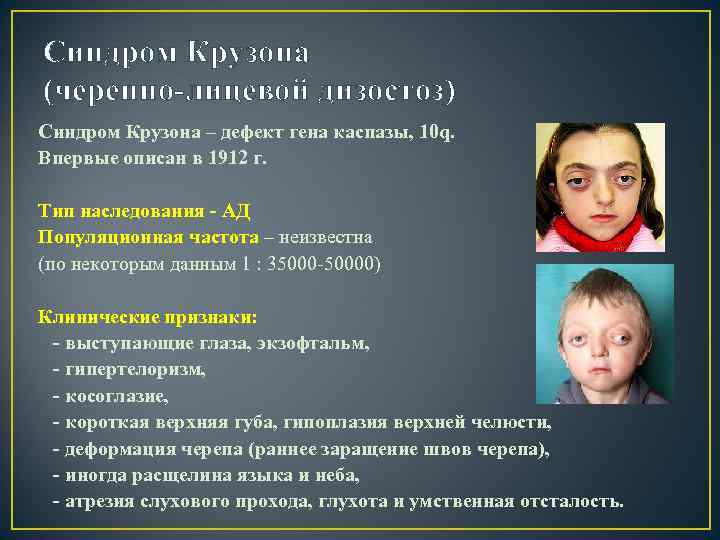 Синдром Крузона
(черепно-лицевой дизостоз)

Синдром Крузона – дефект гена каспазы, 10q.
Впервые описан в 1912 г.

Тип наследования - АД
Популяционная частота – неизвестна
(по некоторым данным 1 : 35000-50000)

Клинические признаки:
- выступающие глаза, экзофтальм,
- гипертелоризм,
- косоглазие,
- короткая верхняя губа, гипоплазия верхней челюсти,
- деформация черепа (раннее заращение швов черепа),
- иногда расщелина языка и неба,
- атрезия слухового прохода, глухота и умственная отсталость.